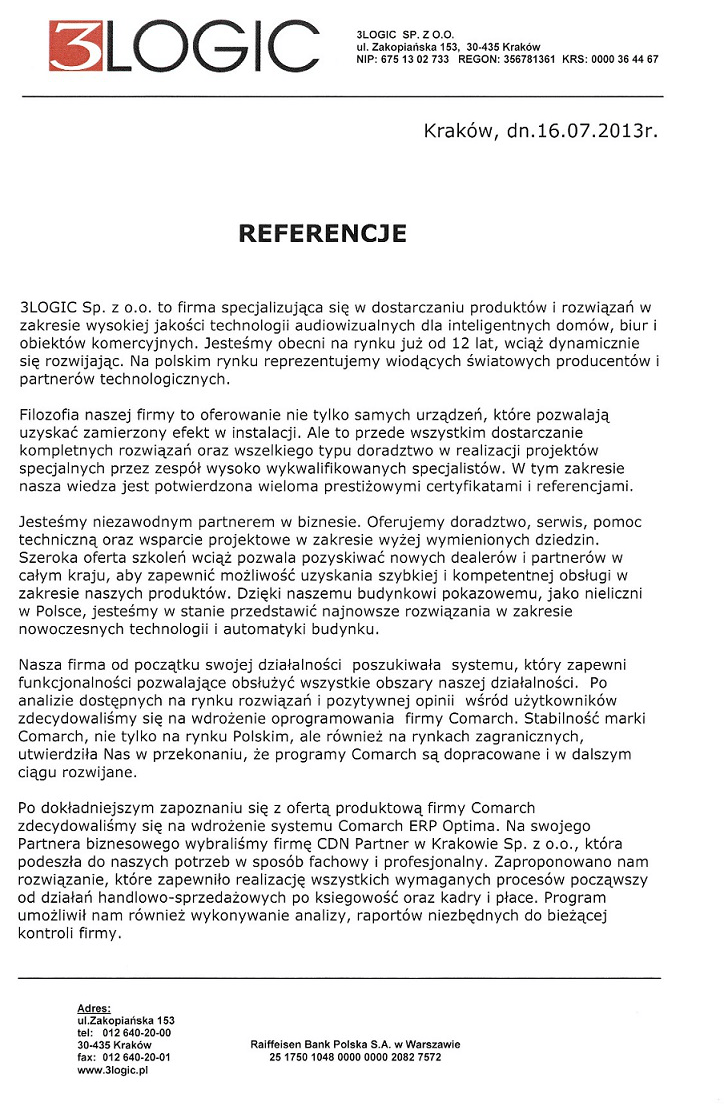 3LOGIC

3LOGIC SP. Z O.O.
ul. Zakopiańska 153, 30-435 Kraków
NIP: 675 13 02 733 REGON: 356781361 KRS: 0000 36 44 67

Kraków, dn.16.07.2013r.

REFERENCJE

3LOGIC Sp. z o.o. to firma specjalizująca się w dostarczaniu produktów i rozwiązań w zakresie wysokiej jakości technologii audiowizualnych dla inteligentnych domów, biur i obiektów komercyjnych. Jesteśmy obecni na rynku już od 12 lat, wciąż dynamicznie się rozwijając. Na polskim rynku reprezentujemy wiodących światowych producentów i partnerów technologicznych.

Filozofia naszej firmy to oferowanie nie tylko samych urządzeń, które pozwalają uzyskać zamierzony efekt w instalacji. Ale to przede wszystkim dostarczanie kompletnych rozwiązań oraz wszelkiego typu doradztwo w realizacji projektów specjalnych przez zespół wysoko wykwalifikowanych specjalistów. W tym zakresie nasza wiedza jest potwierdzona wieloma prestiżowymi certyfikatami i referencjami.

Jesteśmy niezawodnym partnerem w biznesie. Oferujemy doradztwo, serwis, pomoc techniczną oraz wsparcie projektowe w zakresie wyżej wymienionych dziedzin. Szeroka oferta szkoleń wciąż pozwala pozyskiwać nowych dealerów i partnerów w całym kraju, aby zapewnić możliwość uzyskania szybkiej i kompetentnej obsługi w zakresie naszych produktów. Dzięki naszemu budynkowi pokazowemu, jako nieliczni w Polsce, jesteśmy w stanie przedstawić najnowsze rozwiązania w zakresie nowoczesnych technologii i automatyki budynku.

Nasza firma od początku swojej działalności poszukiwała systemu, który zapewni funkcjonalności pozwalające obsłużyć wszystkie obszary naszej działalności. Po analizie dostępnych na rynku rozwiązań i pozytywnej opinii wśród użytkowników zdecydowaliśmy się na wdrożenie oprogramowania firmy Comarch. Stabilność marki Comarch, nie tylko na rynku Polskim, ale również na rynkach zagranicznych, utwierdziła Nas w przekonaniu, że programy Comarch są dopracowane i w dalszym ciągu rozwijane.

Po dokładniejszym zapoznaniu się z ofertą produktową firmy Comarch zdecydowaliśmy się na wdrożenie systemu Comarch ERP Optima. Na swojego Partnera biznesowego wybraliśmy firmę CDN Partner w Krakowie Sp. z o.o., która podeszła do naszych potrzeb w sposób fachowy i profesjonalny. Zaproponowano nam rozwiązanie, które zapewniło realizację wszystkich wymaganych procesów począwszy od działań handlowo-sprzedażowych po księgowość oraz kadry i płace. Program umożliwił nam również wykonywanie analizy, raportów niezbędnych do bieżącej kontroli firmy.

Adres:
ul.Zakopiańska 153
tel: 012 640-20-00
30-435 Kraków
fax: 012 640-20-01
www.3logic.pl

Raiffeisen Bank Polska S.A. w Warszawie
25 1750 1048 0000 0000 2082 7572